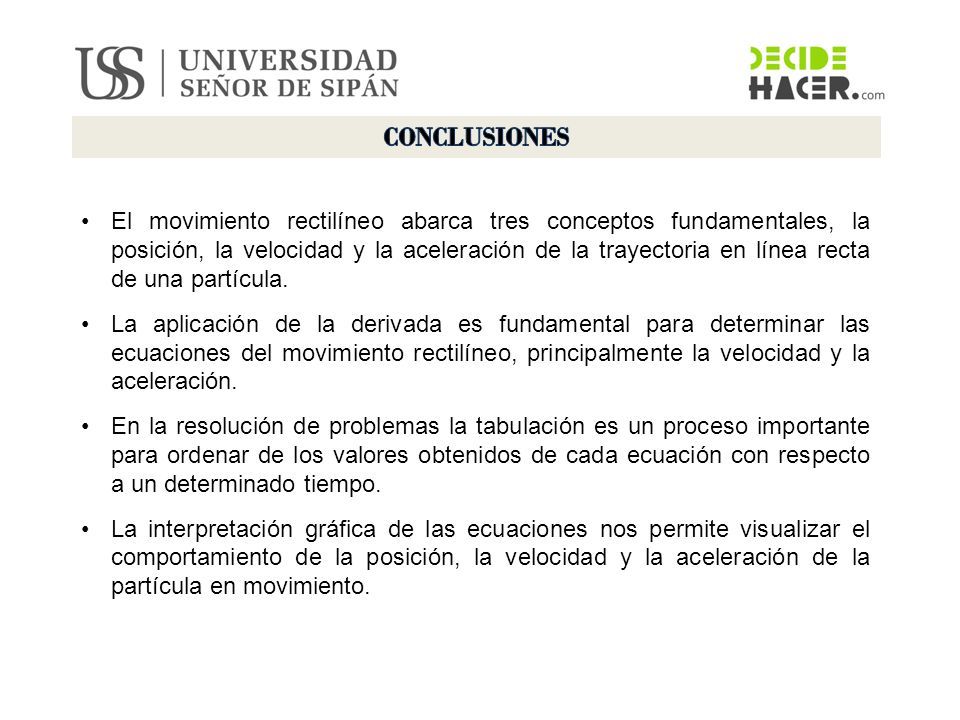 USS | UNIVERSIDAD SEÑOR DE SIPÁN

DECIDE HACER.com

CONCLUSIONES

• El movimiento rectilíneo abarca tres conceptos fundamentales, la posición, la velocidad y la aceleración de la trayectoria en línea recta de una partícula.

• La aplicación de la derivada es fundamental para determinar las ecuaciones del movimiento rectilíneo, principalmente la velocidad y la aceleración.

• En la resolución de problemas la tabulación es un proceso importante para ordenar de los valores obtenidos de cada ecuación con respecto a un determinado tiempo.

• La interpretación gráfica de las ecuaciones nos permite visualizar el comportamiento de la posición, la velocidad y la aceleración de la partícula en movimiento.